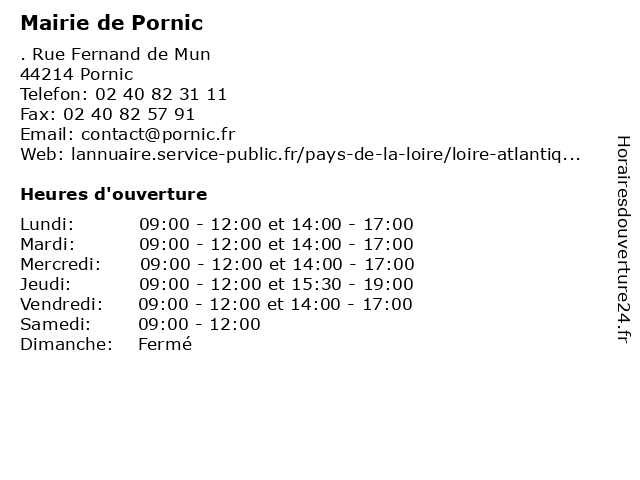 Mairie de Pornic

. Rue Fernand de Mun
44214 Pornic
Telefon: 02 40 82 31 11
Fax: 02 40 82 57 91
Email: contact@pornic.fr
Web: lannuaire.service-public.fr/pays-de-la-loire/loire-atlantiq...

Heures d'ouverture

| | |
|---|---|
| Lundi: | 09:00 - 12:00 et 14:00 - 17:00 |
| Mardi: | 09:00 - 12:00 et 14:00 - 17:00 |
| Mercredi: | 09:00 - 12:00 et 14:00 - 17:00 |
| Jeudi: | 09:00 - 12:00 et 15:30 - 19:00 |
| Vendredi: | 09:00 - 12:00 et 14:00 - 17:00 |
| Samedi: | 09:00 - 12:00 |
| Dimanche: | Fermé |

Horairesdouverture24.fr